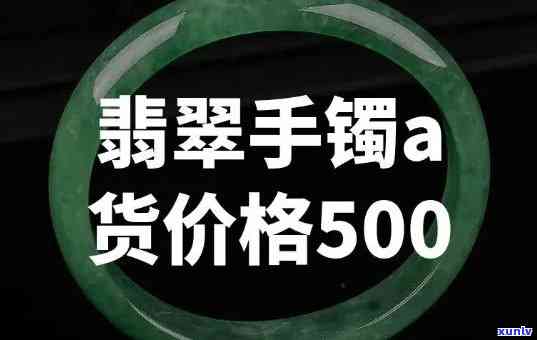 翡翠手镯a货价格500

xunlv